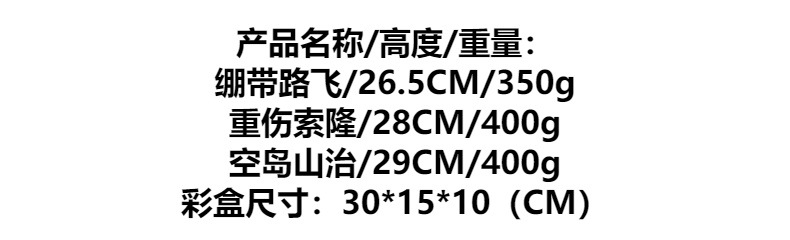 产品名称/高度/重量：
绷带路飞/26.5CM/350g
重伤索隆/28CM/400g
空岛山治/29CM/400g
彩盒尺寸：30*15*10（CM）